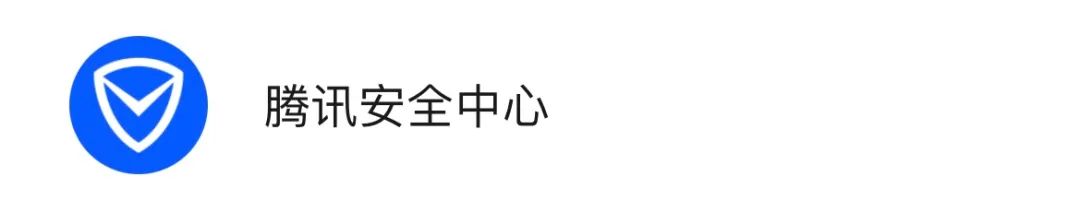 腾讯安全中心